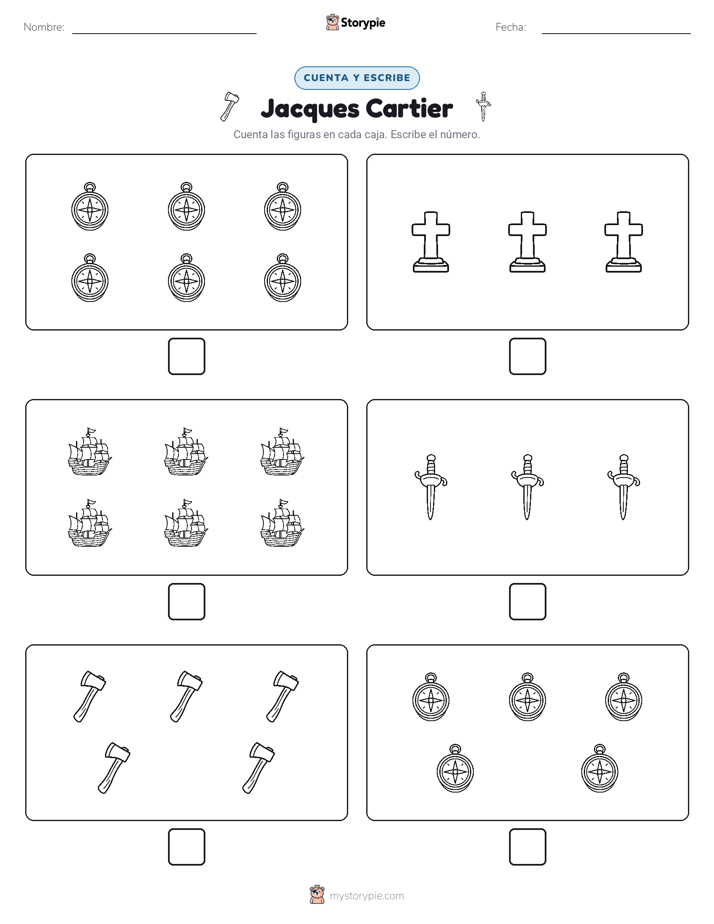 Nombre:

Storypie

Fecha:

CUENTA Y ESCRIBE

Jacques Cartier

Cuenta las figuras en cada caja. Escribe el número.

mystorypie.com